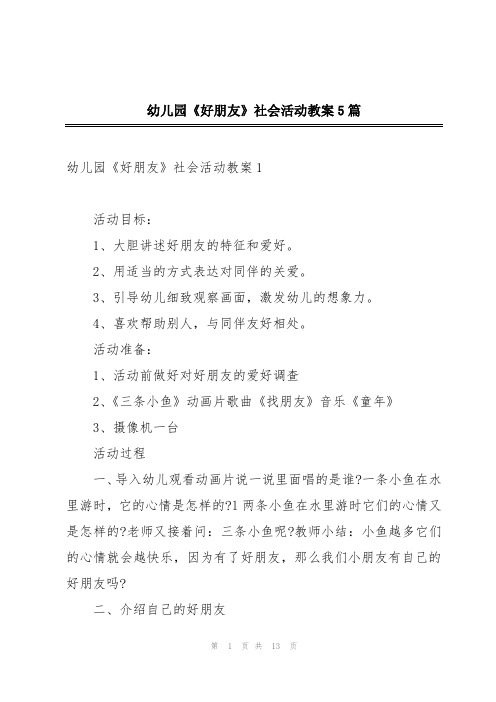 幼儿园《好朋友》社会活动教案5篇

幼儿园《好朋友》社会活动教案1

活动目标：

1、大胆讲述好朋友的特征和爱好。

2、用适当的方式表达对同伴的关爱。

3、引导幼儿细致观察画面，激发幼儿的想象力。

4、喜欢帮助别人，与同伴友好相处。

活动准备：

1、活动前做好对好朋友的爱好调查

2、《三条小鱼》动画片歌曲《找朋友》音乐《童年》

3、摄像机一台

活动过程

一、导入幼儿观看动画片说一说里面唱的是谁?一条小鱼在水里游时，它的心情是怎样的?1两条小鱼在水里游时它们的心情又是怎样的?老师又接着问：三条小鱼呢?教师小结：小鱼越多它们的心情就会越快乐，因为有了好朋友，那么我们小朋友有自己的好朋友吗?

二、介绍自己的好朋友

第 1 页 共 13 页